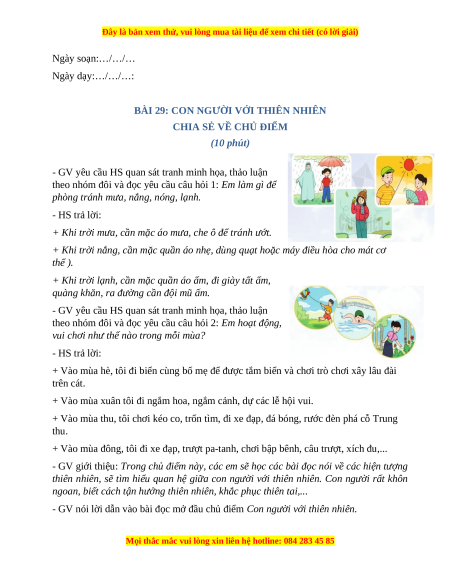 Đây là bản xem thử, vui lòng mua tài liệu để xem chi tiết (có lời giải)

Ngày soạn:…/…/…

Ngày dạy:…/…/…:

BÀI 29: CON NGƯỜI VỚI THIÊN NHIÊN
CHIA SẺ VỀ CHỦ ĐIỂM
(10 phút)

- GV yêu cầu HS quan sát tranh minh họa, thảo luận theo nhóm đôi và đọc yêu cầu câu hỏi 1: Em làm gì để phòng tránh mưa, nắng, nóng, lạnh.

- HS trả lời:

+ Khi trời mưa, cần mặc áo mưa, che ô để tránh ướt.

+ Khi trời nắng, cần mặc quần áo nhẹ, dùng quạt hoặc máy điều hòa cho mát cơ thể ).

+ Khi trời lạnh, cần mặc quần áo ấm, đi giày tất ấm, quàng khăn, ra đường cần đội mũ ấm.

- GV yêu cầu HS quan sát tranh minh họa, thảo luận theo nhóm đôi và đọc yêu cầu câu hỏi 2: Em hoạt động, vui chơi như thế nào trong mỗi mùa?

- HS trả lời:

+ Vào mùa hè, tôi đi biển cùng bố mẹ để được tắm biển và chơi trò chơi xây lâu đài trên cát.

+ Vào mùa xuân tôi đi ngắm hoa, ngắm cảnh, dự các lễ hội vui.

+ Vào mùa thu, tôi chơi kéo co, trốn tìm, đi xe đạp, đá bóng, rước đèn phá cỗ Trung thu.

+ Vào mùa đông, tôi đi xe đạp, trượt pa-tanh, chơi bập bênh, cầu trượt, xích đu,...

- GV giới thiệu: Trong chủ điểm này, các em sẽ học các bài đọc nói về các hiện tượng thiên nhiên, sẽ tìm hiểu quan hệ giữa con người với thiên nhiên. Con người rất khôn ngoan, biết cách tận hưởng thiên nhiên, khắc phục thiên tai,...

- GV nói lời dẫn vào bài đọc mở đầu chủ điểm Con người với thiên nhiên.

Mọi thắc mắc vui lòng xin liên hệ hotline: 084 283 45 85